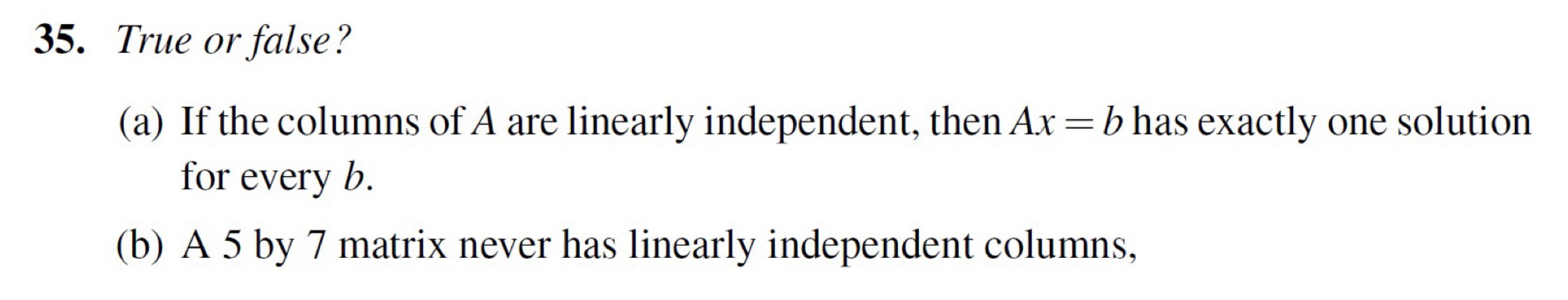 35. True or false?

(a) If the columns of $A$ are linearly independent, then $Ax = b$ has exactly one solution for every $b$.

(b) A 5 by 7 matrix never has linearly independent columns,